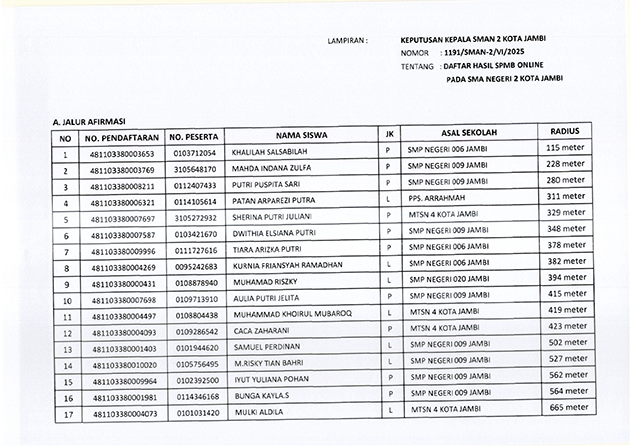 LAMPIRAN : KEPUTUSAN KEPALA SMAN 2 KOTA JAMBI
NOMOR : 1191/SMAN-2/VI/2025
TENTANG : DAFTAR HASIL SPMB ONLINE
PADA SMA NEGERI 2 KOTA JAMBI

A. JALUR AFIRMASI

| NO | NO. PENDAFTARAN | NO. PESERTA | NAMA SISWA | JK | ASAL SEKOLAH | RADIUS |
|---|---|---|---|---|---|---|
| 1 | 481103380003653 | 0103712054 | KHALILAH SALSABILAH | P | SMP NEGERI 006 JAMBI | 115 meter |
| 2 | 481103380003769 | 3105648170 | MAHDA INDANA ZULFA | P | SMP NEGERI 009 JAMBI | 228 meter |
| 3 | 481103380008211 | 0112407433 | PUTRI PUSPITA SARI | P | SMP NEGERI 009 JAMBI | 280 meter |
| 4 | 481103380006321 | 0114105614 | PATAN ARPAREZI PUTRA | L | PPS. ARRAHMAH | 311 meter |
| 5 | 481103380007697 | 3105272932 | SHERINA PUTRI JULIANI | P | MTSN 4 KOTA JAMBI | 329 meter |
| 6 | 481103380007587 | 0103421670 | DWITHIA ELSIANA PUTRI | P | SMP NEGERI 009 JAMBI | 348 meter |
| 7 | 481103380009996 | 0111727616 | TIARA ARIZKA PUTRI | P | SMP NEGERI 006 JAMBI | 378 meter |
| 8 | 481103380004269 | 0095242683 | KURNIA FRIANSYAH RAMADHAN | L | SMP NEGERI 006 JAMBI | 382 meter |
| 9 | 481103380000431 | 0108878940 | MUHAMAD RISZKY | L | SMP NEGERI 020 JAMBI | 394 meter |
| 10 | 481103380007698 | 0109713910 | AULIA PUTRI JELITA | P | SMP NEGERI 009 JAMBI | 415 meter |
| 11 | 481103380004497 | 0108804438 | MUHAMMAD KHOIRUL MUBAROQ | L | MTSN 4 KOTA JAMBI | 419 meter |
| 12 | 481103380004093 | 0109286542 | CACA ZAHARANI | P | MTSN 4 KOTA JAMBI | 423 meter |
| 13 | 481103380001403 | 0101944620 | SAMUEL PERDINAN | L | SMP NEGERI 009 JAMBI | 502 meter |
| 14 | 481103380010020 | 0105756495 | M.RISKY TIAN BAHRI | L | SMP NEGERI 009 JAMBI | 527 meter |
| 15 | 481103380009964 | 0102392500 | IYUT YULIANA POHAN | P | SMP NEGERI 009 JAMBI | 562 meter |
| 16 | 481103380001981 | 0114346168 | BUNGA KAYLA.S | P | SMP NEGERI 009 JAMBI | 564 meter |
| 17 | 481103380004073 | 0101031420 | MULKI ALDILA | L | MTSN 4 KOTA JAMBI | 665 meter |